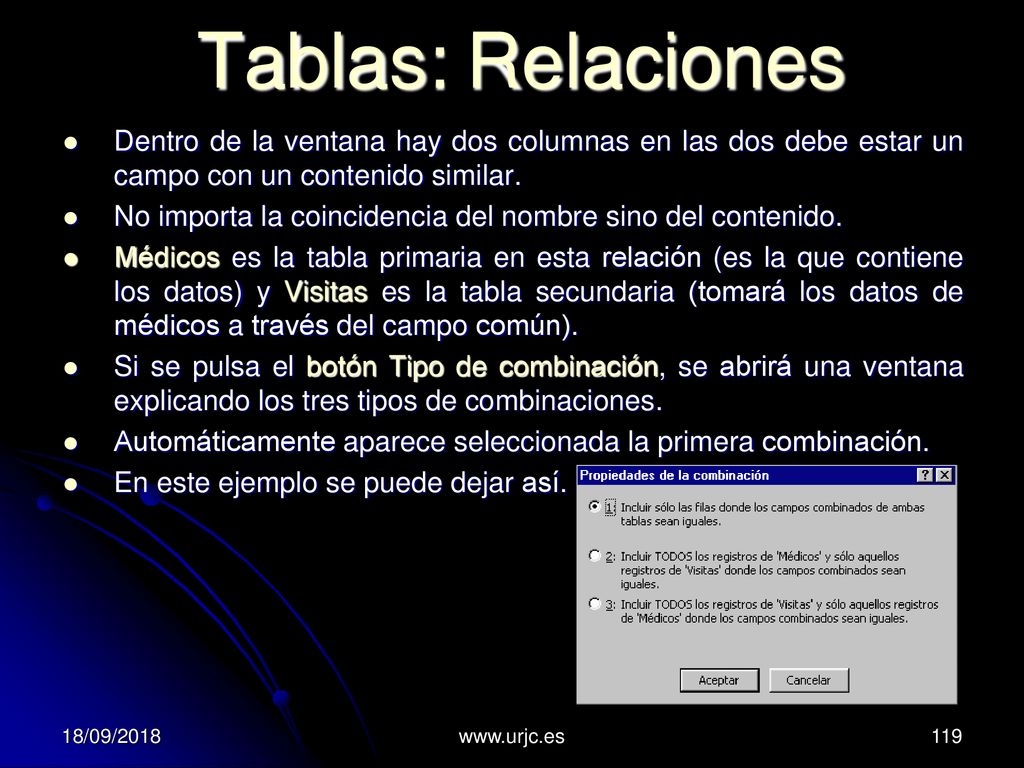 Tablas: Relaciones

Dentro de la ventana hay dos columnas en las dos debe estar un campo con un contenido similar.

No importa la coincidencia del nombre sino del contenido.

Médicos es la tabla primaria en esta relación (es la que contiene los datos) y Visitas es la tabla secundaria (tomará los datos de médicos a través del campo común).

Si se pulsa el botón Tipo de combinación, se abrirá una ventana explicando los tres tipos de combinaciones.

Automáticamente aparece seleccionada la primera combinación.

En este ejemplo se puede dejar así.

Propiedades de la combinación ? X

1: Incluir sólo las filas donde los campos combinados de ambas tablas sean iguales.

2: Incluir TODOS los registros de 'Médicos' y sólo aquellos registros de 'Visitas' donde los campos combinados sean iguales.

3: Incluir TODOS los registros de 'Visitas' y sólo aquellos registros de 'Médicos' donde los campos combinados sean iguales.

Aceptar Cancelar

18/09/2018 www.urjc.es 119